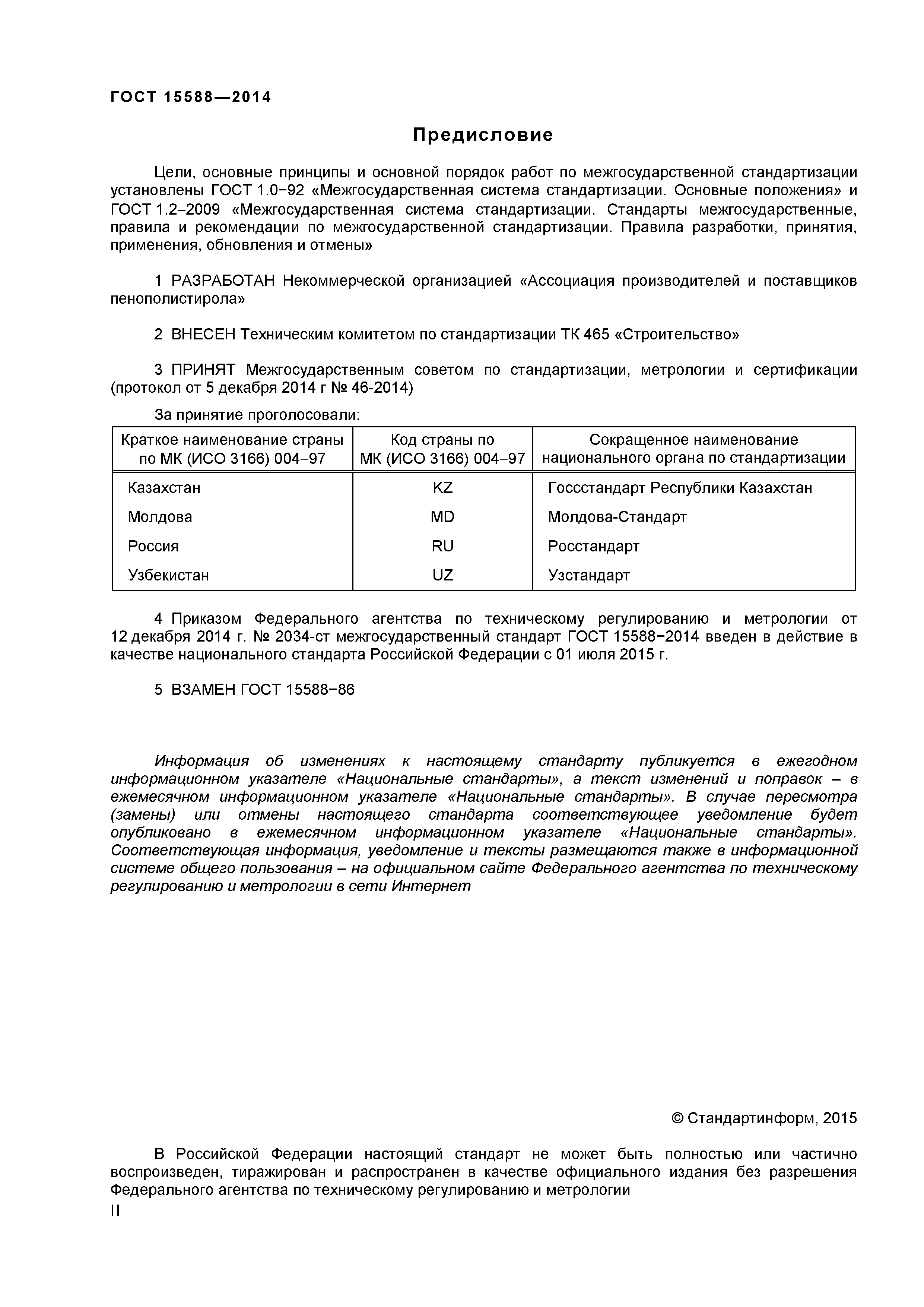 ГОСТ 15588—2014

Предисловие

Цели, основные принципы и основной порядок работ по межгосударственной стандартизации установлены ГОСТ 1.0−92 «Межгосударственная система стандартизации. Основные положения» и ГОСТ 1.2–2009 «Межгосударственная система стандартизации. Стандарты межгосударственные, правила и рекомендации по межгосударственной стандартизации. Правила разработки, принятия, применения, обновления и отмены»

1 РАЗРАБОТАН Некоммерческой организацией «Ассоциация производителей и поставщиков пенополистирола»

2 ВНЕСЕН Техническим комитетом по стандартизации ТК 465 «Строительство»

3 ПРИНЯТ Межгосударственным советом по стандартизации, метрологии и сертификации (протокол от 5 декабря 2014 г № 46-2014)

За принятие проголосовали:

| Краткое наименование страны по МК (ИСО 3166) 004–97 | Код страны по МК (ИСО 3166) 004–97 | Сокращенное наименование национального органа по стандартизации |
|---|---|---|
| Казахстан | KZ | Госсстандарт Республики Казахстан |
| Молдова | MD | Молдова-Стандарт |
| Россия | RU | Росстандарт |
| Узбекистан | UZ | Узстандарт |

4 Приказом Федерального агентства по техническому регулированию и метрологии от 12 декабря 2014 г. № 2034-ст межгосударственный стандарт ГОСТ 15588−2014 введен в действие в качестве национального стандарта Российской Федерации с 01 июля 2015 г.

5 ВЗАМЕН ГОСТ 15588−86

Информация об изменениях к настоящему стандарту публикуется в ежегодном информационном указателе «Национальные стандарты», а текст изменений и поправок – в ежемесячном информационном указателе «Национальные стандарты». В случае пересмотра (замены) или отмены настоящего стандарта соответствующее уведомление будет опубликовано в ежемесячном информационном указателе «Национальные стандарты». Соответствующая информация, уведомление и тексты размещаются также в информационной системе общего пользования – на официальном сайте Федерального агентства по техническому регулированию и метрологии в сети Интернет

© Стандартинформ, 2015

В Российской Федерации настоящий стандарт не может быть полностью или частично воспроизведен, тиражирован и распространен в качестве официального издания без разрешения Федерального агентства по техническому регулированию и метрологии

II